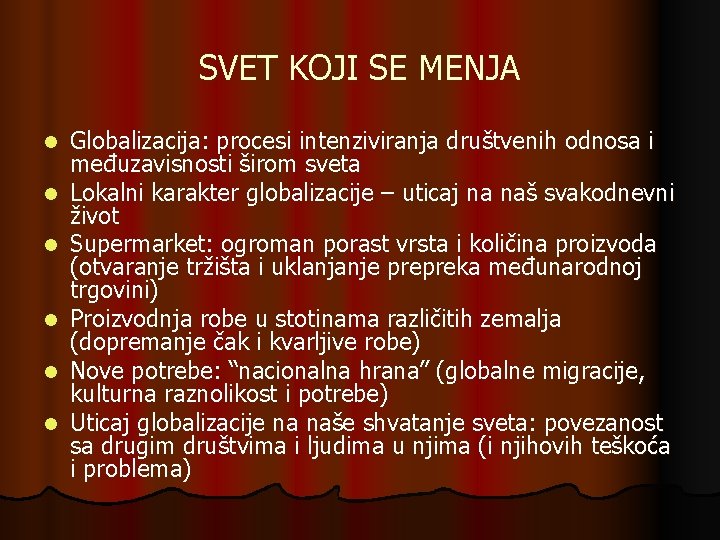 SVET KOJI SE MENJA

- Globalizacija: procesi intenziviranja društvenih odnosa i međuzavisnosti širom sveta
- Lokalni karakter globalizacije – uticaj na naš svakodnevni život
- Supermarket: ogroman porast vrsta i količina proizvoda (otvaranje tržišta i uklanjanje prepreka međunarodnoj trgovini)
- Proizvodnja robe u stotinama različitih zemalja (dopremanje čak i kvarljive robe)
- Nove potrebe: “nacionalna hrana” (globalne migracije, kulturna raznolikost i potrebe)
- Uticaj globalizacije na naše shvatanje sveta: povezanost sa drugim društvima i ljudima u njima (i njihovih teškoća i problema)